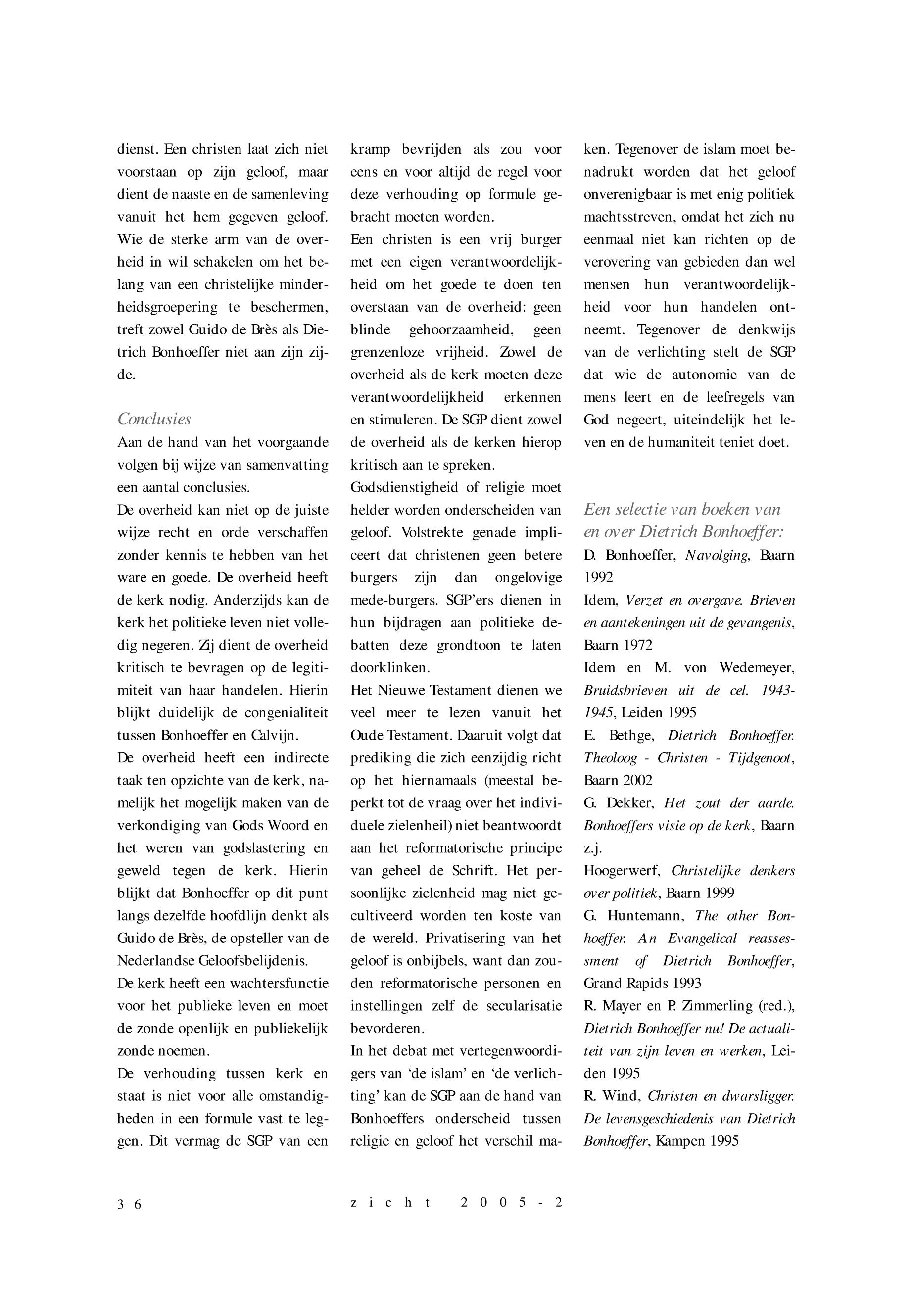 dienst. Een christen laat zich niet voorstaan op zijn geloof, maar dient de naaste en de samenleving vanuit het hem gegeven geloof. Wie de sterke arm van de overheid in wil schakelen om het belang van een christelijke minderheidsgroepering te beschermen, treft zowel Guido de Brès als Dietrich Bonhoeffer niet aan zijn zijde.

Conclusies
Aan de hand van het voorgaande volgen bij wijze van samenvatting een aantal conclusies.
De overheid kan niet op de juiste wijze recht en orde verschaffen zonder kennis te hebben van het ware en goede. De overheid heeft de kerk nodig. Anderzijds kan de kerk het politieke leven niet volledig negeren. Zij dient de overheid kritisch te bevragen op de legitimiteit van haar handelen. Hierin blijkt duidelijk de congenialiteit tussen Bonhoeffer en Calvijn.
De overheid heeft een indirecte taak ten opzichte van de kerk, namelijk het mogelijk maken van de verkondiging van Gods Woord en het weren van godslastering en geweld tegen de kerk. Hierin blijkt dat Bonhoeffer op dit punt langs dezelfde hoofdlijn denkt als Guido de Brès, de opsteller van de Nederlandse Geloofsbelijdenis.
De kerk heeft een wachtersfunctie voor het publieke leven en moet de zonde openlijk en publiekelijk zonde noemen.
De verhouding tussen kerk en staat is niet voor alle omstandigheden in een formule vast te leggen. Dit vermag de SGP van een kramp bevrijden als zou voor eens en voor altijd de regel voor deze verhouding op formule gebracht moeten worden.
Een christen is een vrij burger met een eigen verantwoordelijkheid om het goede te doen ten overstaan van de overheid: geen blinde gehoorzaamheid, geen grenzenloze vrijheid. Zowel de overheid als de kerk moeten deze verantwoordelijkheid erkennen en stimuleren. De SGP dient zowel de overheid als de kerken hierop kritisch aan te spreken.
Godsdienstigheid of religie moet helder worden onderscheiden van geloof. Volstrekte genade impliceert dat christenen geen betere burgers zijn dan ongelovige mede-burgers. SGP'ers dienen in hun bijdragen aan politieke debatten deze grondtoon te laten doorklinken.
Het Nieuwe Testament dienen we veel meer te lezen vanuit het Oude Testament. Daaruit volgt dat prediking die zich eenzijdig richt op het hiernamaals (meestal beperkt tot de vraag over het individuele zielenheil) niet beantwoordt aan het reformatorische principe van geheel de Schrift. Het persoonlijke zielenheid mag niet gecultiveerd worden ten koste van de wereld. Privatisering van het geloof is onbijbels, want dan zouden reformatorische personen en instellingen zelf de secularisatie bevorderen.
In het debat met vertegenwoordigers van 'de islam' en 'de verlichting' kan de SGP aan de hand van Bonhoeffers onderscheid tussen religie en geloof het verschil maken. Tegenover de islam moet benadrukt worden dat het geloof onverenigbaar is met enig politiek machtsstreven, omdat het zich nu eenmaal niet kan richten op de verovering van gebieden dan wel mensen hun verantwoordelijkheid voor hun handelen ontneemt. Tegenover de denkwijs van de verlichting stelt de SGP dat wie de autonomie van de mens leert en de leefregels van God negeert, uiteindelijk het leven en de humaniteit teniet doet.

Een selectie van boeken van en over Dietrich Bonhoeffer:
D. Bonhoeffer, Navolging, Baarn 1992
Idem, Verzet en overgave. Brieven en aantekeningen uit de gevangenis, Baarn 1972
Idem en M. von Wedemeyer, Bruidsbrieven uit de cel. 1943-1945, Leiden 1995
E. Bethge, Dietrich Bonhoeffer. Theoloog - Christen - Tijdgenoot, Baarn 2002
G. Dekker, Het zout der aarde. Bonhoeffers visie op de kerk, Baarn z.j.
Hoogerwerf, Christelijke denkers over politiek, Baarn 1999
G. Huntemann, The other Bonhoeffer. An Evangelical reassessment of Dietrich Bonhoeffer, Grand Rapids 1993
R. Mayer en P. Zimmerling (red.), Dietrich Bonhoeffer nu! De actualiteit van zijn leven en werken, Leiden 1995
R. Wind, Christen en dwarsligger. De levensgeschiedenis van Dietrich Bonhoeffer, Kampen 1995

36 zicht 2005-2